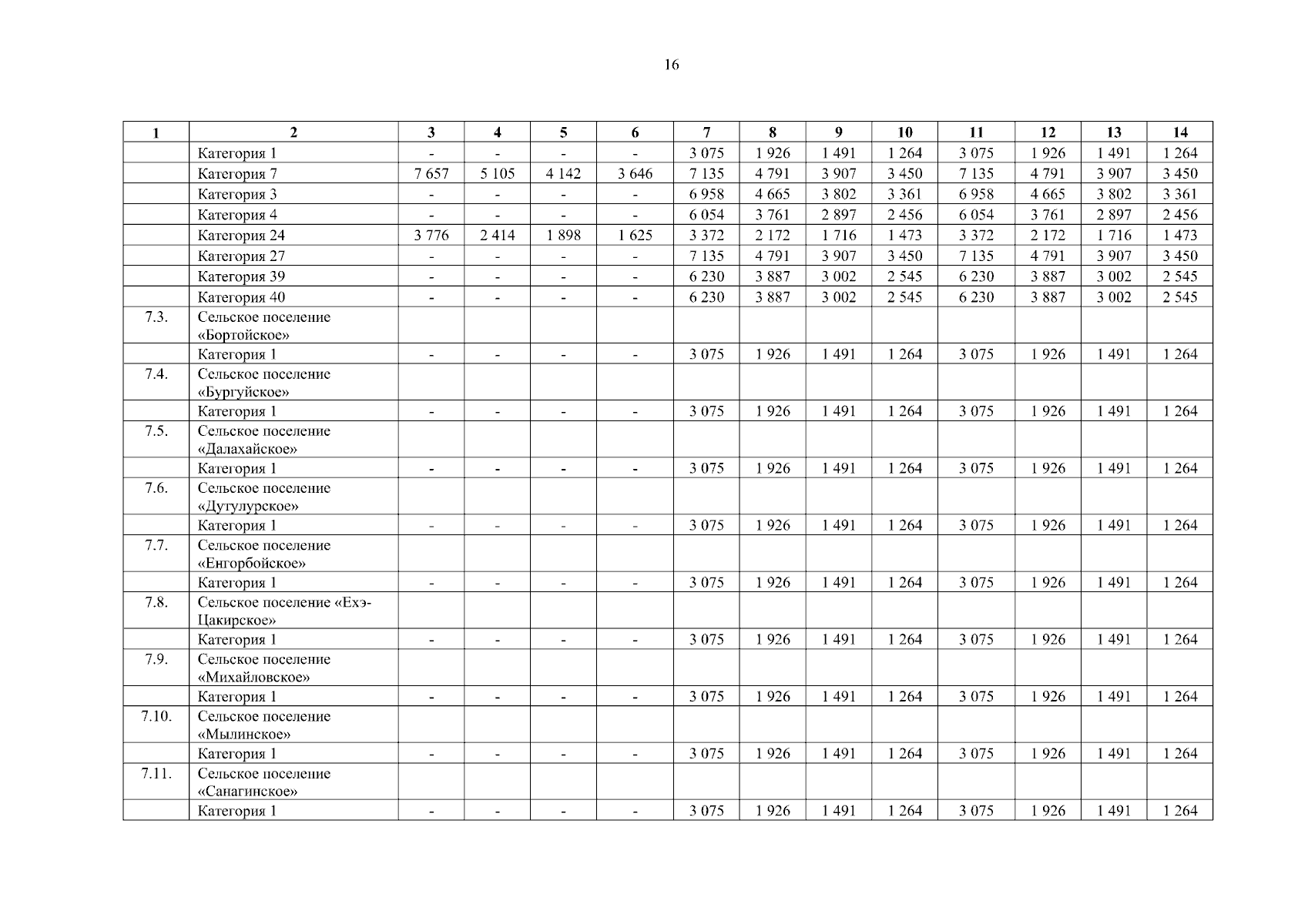 16

| 1 | 2 | 3 | 4 | 5 | 6 | 7 | 8 | 9 | 10 | 11 | 12 | 13 | 14 |
|---|---|---|---|---|---|---|---|---|---|---|---|---|---|
| | Категория 1 | - | - | - | - | 3 075 | 1 926 | 1 491 | 1 264 | 3 075 | 1 926 | 1 491 | 1 264 |
| | Категория 7 | 7 657 | 5 105 | 4 142 | 3 646 | 7 135 | 4 791 | 3 907 | 3 450 | 7 135 | 4 791 | 3 907 | 3 450 |
| | Категория 3 | - | - | - | - | 6 958 | 4 665 | 3 802 | 3 361 | 6 958 | 4 665 | 3 802 | 3 361 |
| | Категория 4 | - | - | - | - | 6 054 | 3 761 | 2 897 | 2 456 | 6 054 | 3 761 | 2 897 | 2 456 |
| | Категория 24 | 3 776 | 2 414 | 1 898 | 1 625 | 3 372 | 2 172 | 1 716 | 1 473 | 3 372 | 2 172 | 1 716 | 1 473 |
| | Категория 27 | - | - | - | - | 7 135 | 4 791 | 3 907 | 3 450 | 7 135 | 4 791 | 3 907 | 3 450 |
| | Категория 39 | - | - | - | - | 6 230 | 3 887 | 3 002 | 2 545 | 6 230 | 3 887 | 3 002 | 2 545 |
| | Категория 40 | - | - | - | - | 6 230 | 3 887 | 3 002 | 2 545 | 6 230 | 3 887 | 3 002 | 2 545 |
| 7.3. | Сельское поселение «Бортойское» | | | | | | | | | | | | |
| | Категория 1 | - | - | - | - | 3 075 | 1 926 | 1 491 | 1 264 | 3 075 | 1 926 | 1 491 | 1 264 |
| 7.4. | Сельское поселение «Бургуйское» | | | | | | | | | | | | |
| | Категория 1 | - | - | - | - | 3 075 | 1 926 | 1 491 | 1 264 | 3 075 | 1 926 | 1 491 | 1 264 |
| 7.5. | Сельское поселение «Далахайское» | | | | | | | | | | | | |
| | Категория 1 | - | - | - | - | 3 075 | 1 926 | 1 491 | 1 264 | 3 075 | 1 926 | 1 491 | 1 264 |
| 7.6. | Сельское поселение «Дутулурское» | | | | | | | | | | | | |
| | Категория 1 | - | - | - | - | 3 075 | 1 926 | 1 491 | 1 264 | 3 075 | 1 926 | 1 491 | 1 264 |
| 7.7. | Сельское поселение «Енгорбойское» | | | | | | | | | | | | |
| | Категория 1 | - | - | - | - | 3 075 | 1 926 | 1 491 | 1 264 | 3 075 | 1 926 | 1 491 | 1 264 |
| 7.8. | Сельское поселение «Ехэ-Цакирское» | | | | | | | | | | | | |
| | Категория 1 | - | - | - | - | 3 075 | 1 926 | 1 491 | 1 264 | 3 075 | 1 926 | 1 491 | 1 264 |
| 7.9. | Сельское поселение «Михайловское» | | | | | | | | | | | | |
| | Категория 1 | - | - | - | - | 3 075 | 1 926 | 1 491 | 1 264 | 3 075 | 1 926 | 1 491 | 1 264 |
| 7.10. | Сельское поселение «Мылинское» | | | | | | | | | | | | |
| | Категория 1 | - | - | - | - | 3 075 | 1 926 | 1 491 | 1 264 | 3 075 | 1 926 | 1 491 | 1 264 |
| 7.11. | Сельское поселение «Санагинское» | | | | | | | | | | | | |
| | Категория 1 | - | - | - | - | 3 075 | 1 926 | 1 491 | 1 264 | 3 075 | 1 926 | 1 491 | 1 264 |